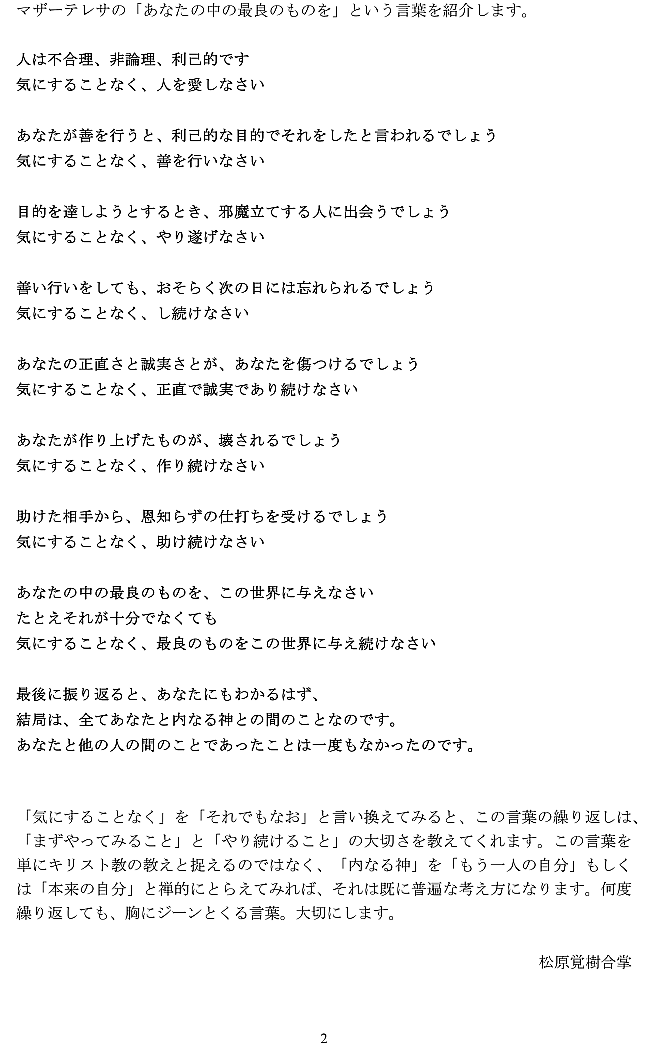 マザーテレサの「あなたの中の最良のものを」という言葉を紹介します。

人は不合理、非論理、利己的です
気にすることなく、人を愛しなさい

あなたが善を行うと、利己的な目的でそれをしたと言われるでしょう
気にすることなく、善を行いなさい

目的を達しようとするとき、邪魔立てする人に出会うでしょう
気にすることなく、やり遂げなさい

善い行いをしても、おそらく次の日には忘れられるでしょう
気にすることなく、し続けなさい

あなたの正直さと誠実さとが、あなたを傷つけるでしょう
気にすることなく、正直で誠実であり続けなさい

あなたが作り上げたものが、壊されるでしょう
気にすることなく、作り続けなさい

助けた相手から、恩知らずの仕打ちを受けるでしょう
気にすることなく、助け続けなさい

あなたの中の最良のものを、この世界に与えなさい
たとえそれが十分でなくても
気にすることなく、最良のものをこの世界に与え続けなさい

最後に振り返ると、あなたにもわかるはず、
結局は、全てあなたと内なる神との間のことなのです。
あなたと他の人の間のことであったことは一度もなかったのです。

「気にすることなく」を「それでもなお」と言い換えてみると、この言葉の繰り返しは、「まずやってみること」と「やり続けること」の大切さを教えてくれます。この言葉を単にキリスト教の教えと捉えるのではなく、「内なる神」を「もう一人の自分」もしくは「本来の自分」と禅的にとらえてみれば、それは既に普遍な考え方になります。何度繰り返しても、胸にジーンとくる言葉。大切にします。

松原覚樹合掌

2